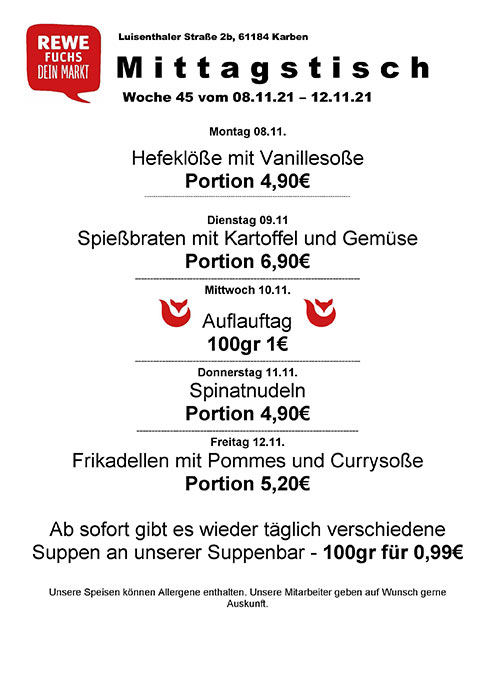 REWE
FUCHS
DEIN MARKT

Luisenthaler Straße 2b, 61184 Karben

Mittagstisch

Woche 45 vom 08.11.21 – 12.11.21

Montag 08.11.

Hefeklöße mit Vanillesoße

Portion 4,90€

Dienstag 09.11

Spießbraten mit Kartoffel und Gemüse

Portion 6,90€

Mittwoch 10.11.

Auflauftag

100gr 1€

Donnerstag 11.11.

Spinatnudeln

Portion 4,90€

Freitag 12.11.

Frikadellen mit Pommes und Currysoße

Portion 5,20€

Ab sofort gibt es wieder täglich verschiedene Suppen an unserer Suppenbar - 100gr für 0,99€

Unsere Speisen können Allergene enthalten. Unsere Mitarbeiter geben auf Wunsch gerne Auskunft.